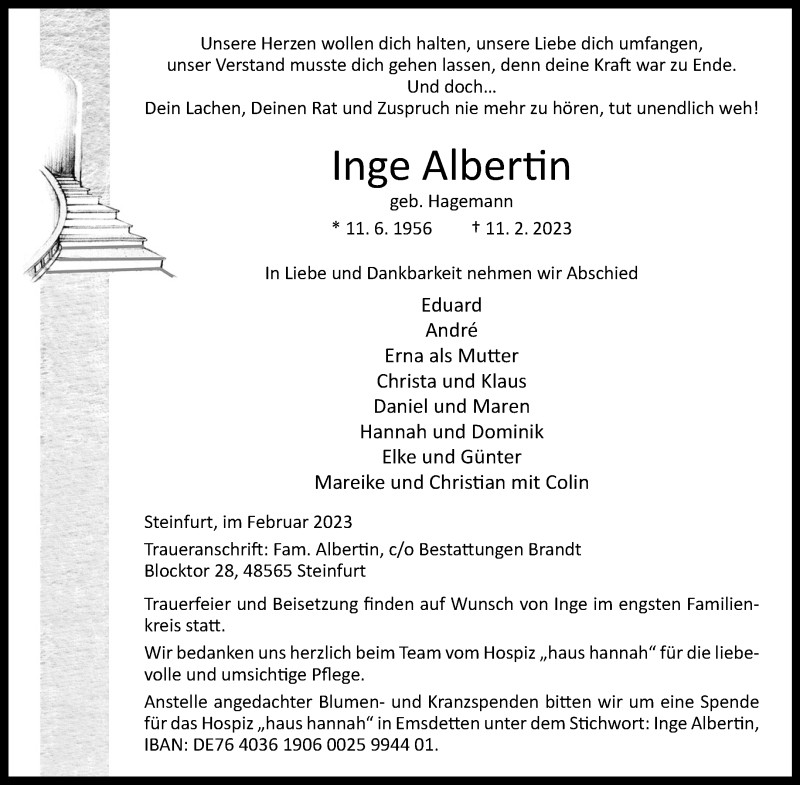 Unsere Herzen wollen dich halten, unsere Liebe dich umfangen,
unser Verstand musste dich gehen lassen, denn deine Kraft war zu Ende.
Und doch…
Dein Lachen, Deinen Rat und Zuspruch nie mehr zu hören, tut unendlich weh!

Inge Albertin
geb. Hagemann
* 11. 6. 1956 † 11. 2. 2023

In Liebe und Dankbarkeit nehmen wir Abschied

Eduard
André
Erna als Mutter
Christa und Klaus
Daniel und Maren
Hannah und Dominik
Elke und Günter
Mareike und Christian mit Colin

Steinfurt, im Februar 2023

Traueranschrift: Fam. Albertin, c/o Bestattungen Brandt
Blocktor 28, 48565 Steinfurt

Trauerfeier und Beisetzung finden auf Wunsch von Inge im engsten Familienkreis statt.

Wir bedanken uns herzlich beim Team vom Hospiz „haus hannah“ für die liebevolle und umsichtige Pflege.

Anstelle angedachter Blumen- und Kranzspenden bitten wir um eine Spende für das Hospiz „haus hannah“ in Emsdetten unter dem Stichwort: Inge Albertin, IBAN: DE76 4036 1906 0025 9944 01.